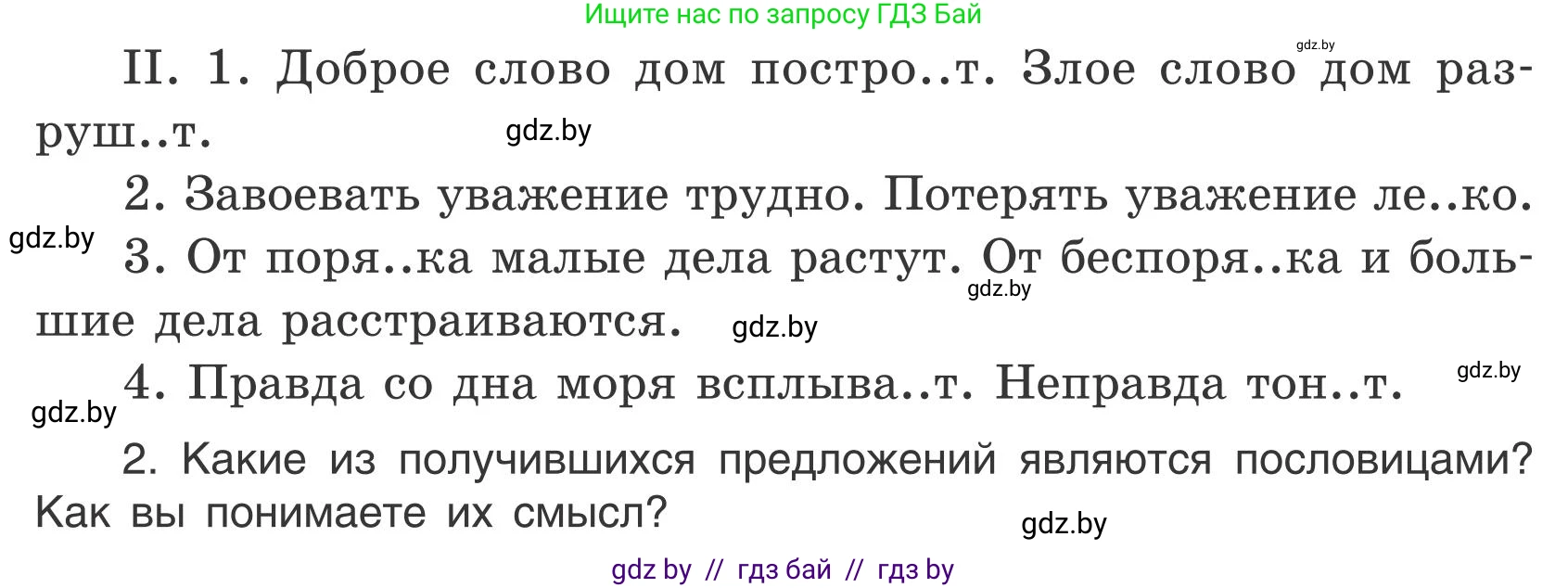 Ищите нас по запросу ГДЗ Бай

gdz.by

II. 1. Доброе слово дом постро..т. Злое слово дом разруш..т.

gdz.by

2. Завоевать уважение трудно. Потерять уважение ле..ко.

gdz.by

3. От поря..ка малые дела растут. От беспоря..ка и большие дела расстраиваются.

gdz.by

gdz.by

4. Правда со дна моря всплыва..т. Неправда тон..т.

gdz.by

gdz.by

2. Какие из получившихся предложений являются пословицами? Как вы понимаете их смысл?

gdz.by

gdz by // гдз бай // гдз by